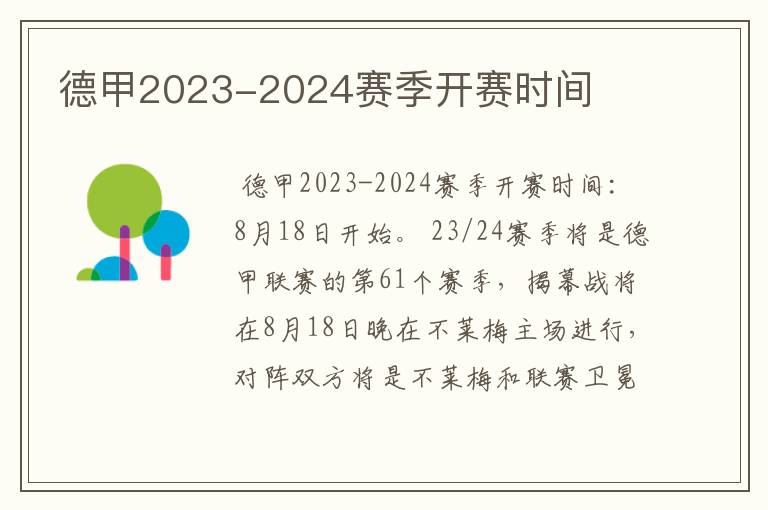 德甲2023-2024赛季开赛时间

德甲2023-2024赛季开赛时间：8月18日开始。23/24赛季将是德甲联赛的第61个赛季，揭幕战将在8月18日晚在不莱梅主场进行，对阵双方将是不莱梅和联赛卫冕